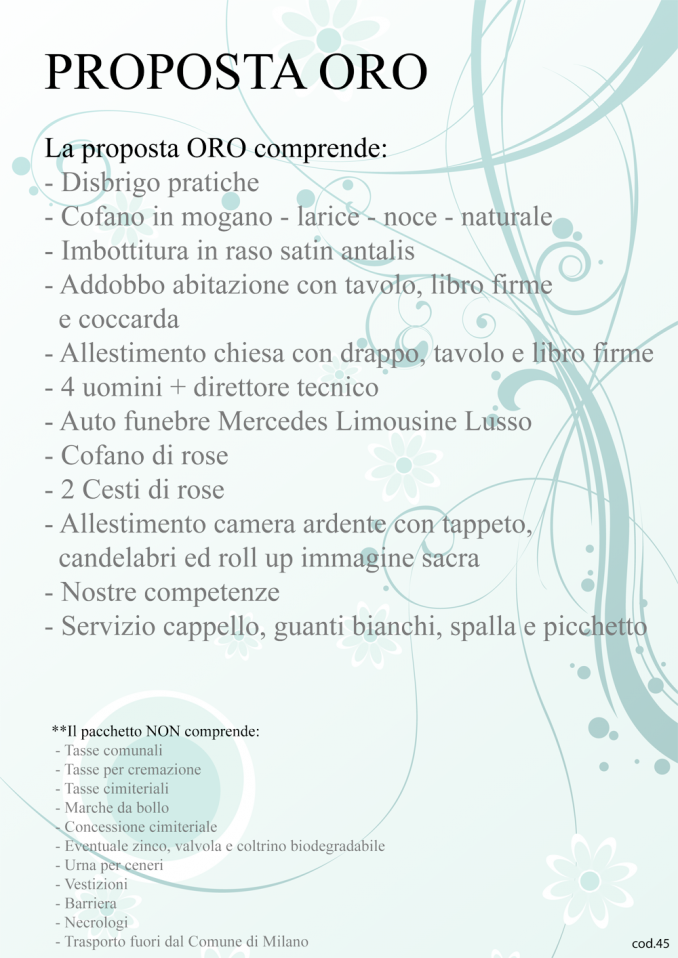 PROPOSTA ORO

La proposta ORO comprende:
- Disbrigo pratiche
- Cofano in mogano - larice - noce - naturale
- Imbottitura in raso satin antalis
- Addobbo abitazione con tavolo, libro firme e coccarda
- Allestimento chiesa con drappo, tavolo e libro firme
- 4 uomini + direttore tecnico
- Auto funebre Mercedes Limousine Lusso
- Cofano di rose
- 2 Cesti di rose
- Allestimento camera ardente con tappeto, candelabri ed roll up immagine sacra
- Nostre competenze
- Servizio cappello, guanti bianchi, spalla e picchetto

**Il pacchetto NON comprende:
- Tasse comunali
- Tasse per cremazione
- Tasse cimiteriali
- Marche da bollo
- Concessione cimiteriale
- Eventuale zinco, valvola e coltrino biodegradabile
- Urna per ceneri
- Vestizioni
- Barriera
- Necrologi
- Trasporto fuori dal Comune di Milano

cod.45